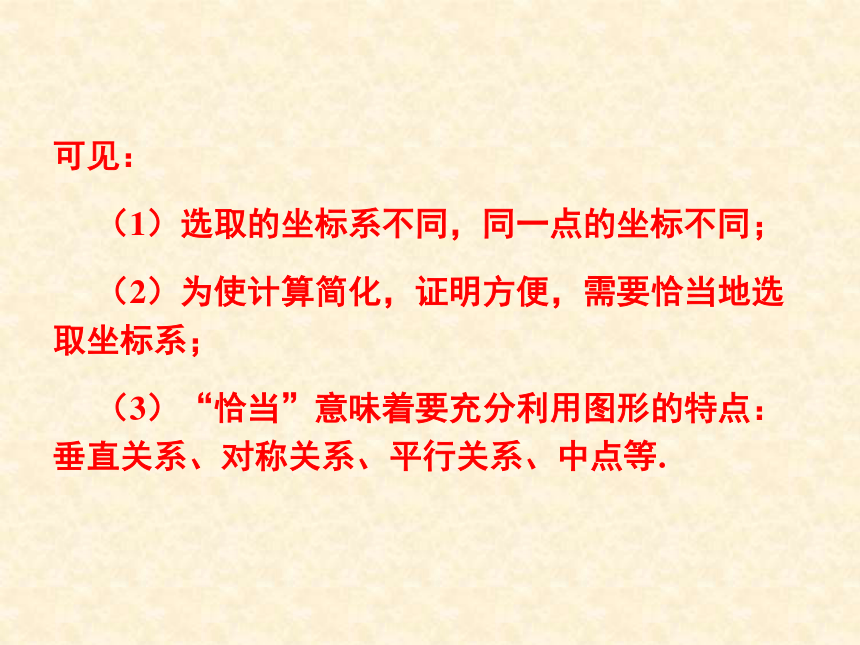 可见：

（1）选取的坐标系不同，同一点的坐标不同；

（2）为使计算简化，证明方便，需要恰当地选取坐标系；

（3）“恰当”意味着要充分利用图形的特点：垂直关系、对称关系、平行关系、中点等.